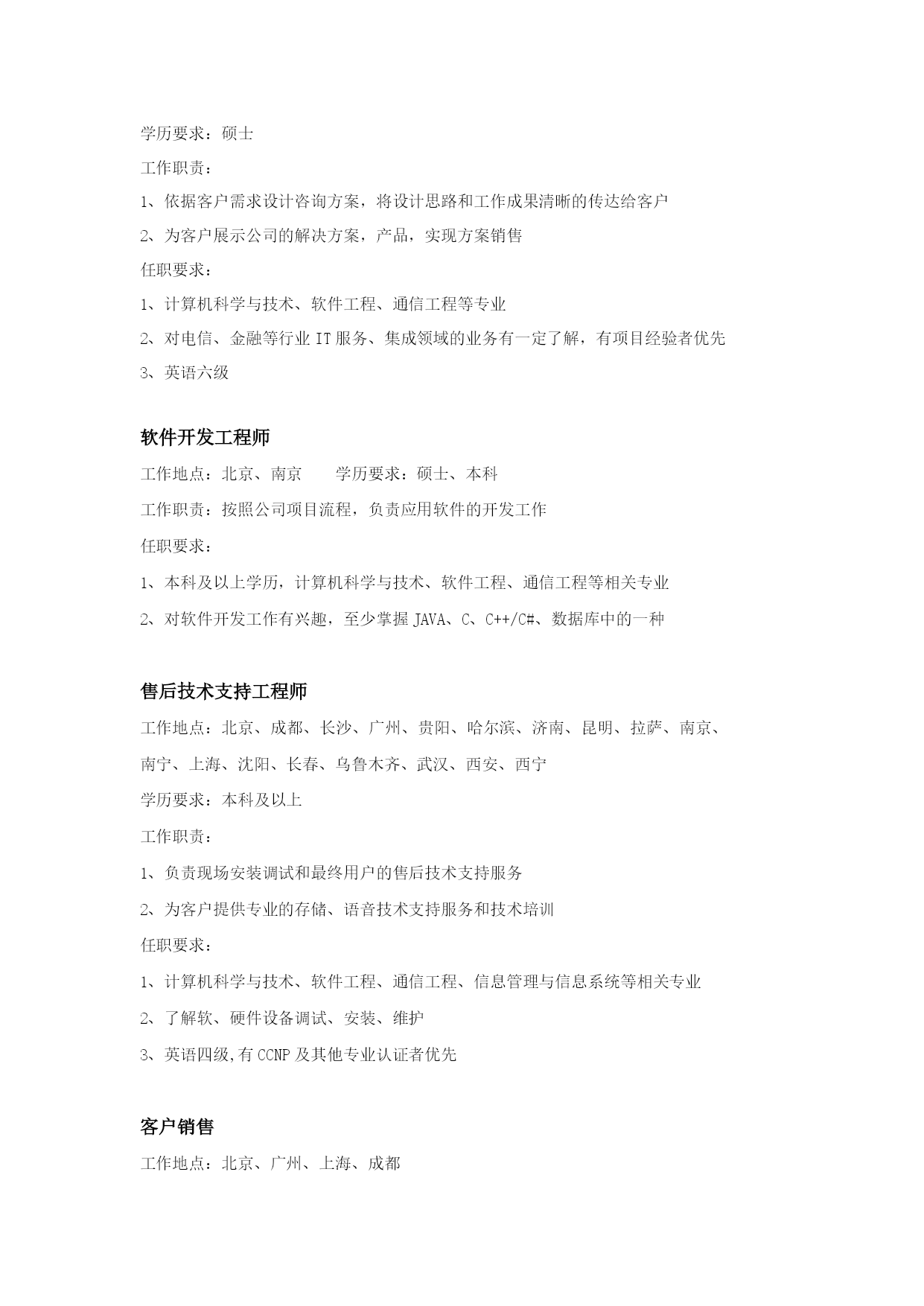 学历要求：硕士

工作职责：

1、依据客户需求设计咨询方案，将设计思路和工作成果清晰的传达给客户

2、为客户展示公司的解决方案，产品，实现方案销售

任职要求：

1、计算机科学与技术、软件工程、通信工程等专业

2、对电信、金融等行业 IT 服务、集成领域的业务有一定了解，有项目经验者优先

3、英语六级

软件开发工程师

工作地点：北京、南京　　学历要求：硕士、本科

工作职责：按照公司项目流程，负责应用软件的开发工作

任职要求：

1、本科及以上学历，计算机科学与技术、软件工程、通信工程等相关专业

2、对软件开发工作有兴趣，至少掌握 JAVA、C、C++/C#、数据库中的一种

售后技术支持工程师

工作地点：北京、成都、长沙、广州、贵阳、哈尔滨、济南、昆明、拉萨、南京、南宁、上海、沈阳、长春、乌鲁木齐、武汉、西安、西宁

学历要求：本科及以上

工作职责：

1、负责现场安装调试和最终用户的售后技术支持服务

2、为客户提供专业的存储、语音技术支持服务和技术培训

任职要求：

1、计算机科学与技术、软件工程、通信工程、信息管理与信息系统等相关专业

2、了解软、硬件设备调试、安装、维护

3、英语四级,有 CCNP 及其他专业认证者优先

客户销售

工作地点：北京、广州、上海、成都